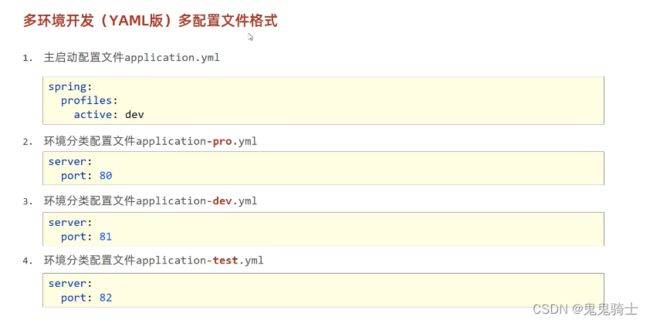 多环境开发（YAML版）多配置文件格式

1. 主启动配置文件application.yml

spring:
  profiles:
    active: dev

2. 环境分类配置文件application-pro.yml

server:
  port: 80

3. 环境分类配置文件application-dev.yml

server:
  port: 81

4. 环境分类配置文件application-test.yml

server:
  port: 82

CSDN @鬼鬼骑士